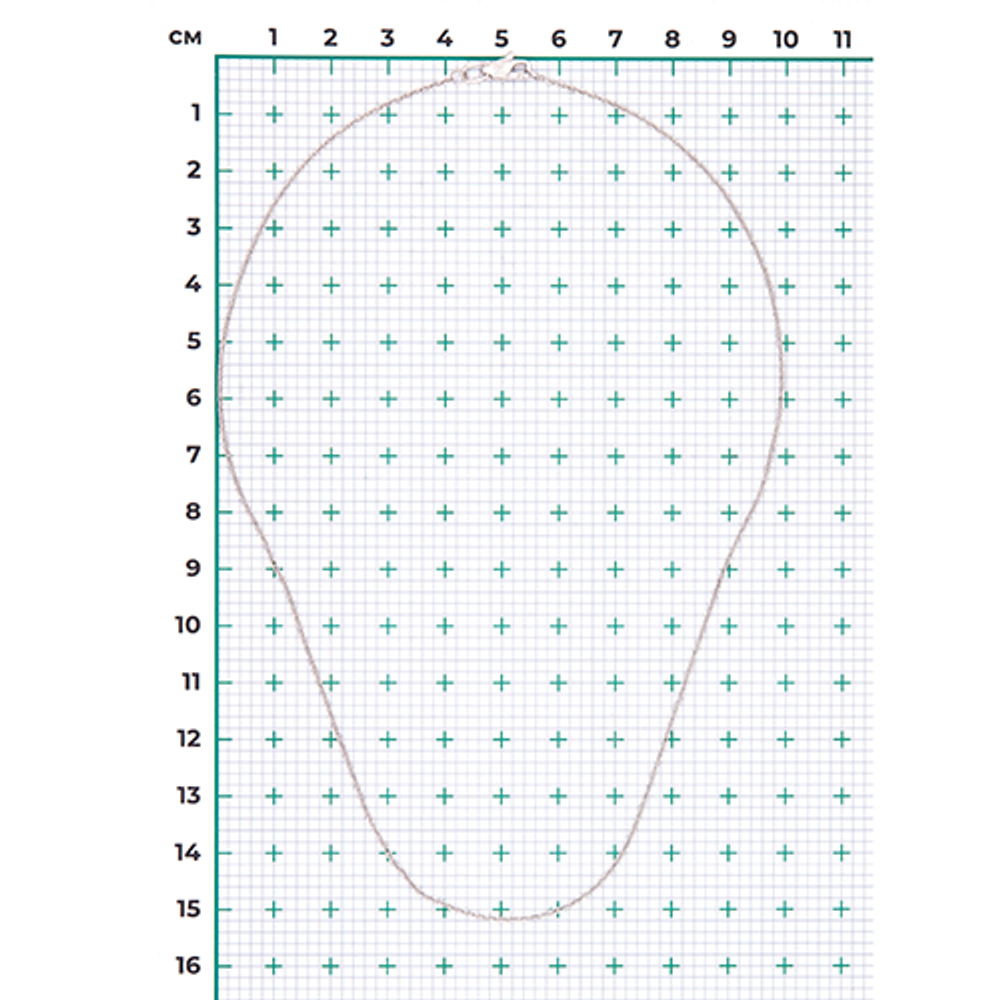 см 1 2 3 4 5 6 7 8 9 10 11

1
2
3
4
5
6
7
8
9
10
11
12
13
14
15
16